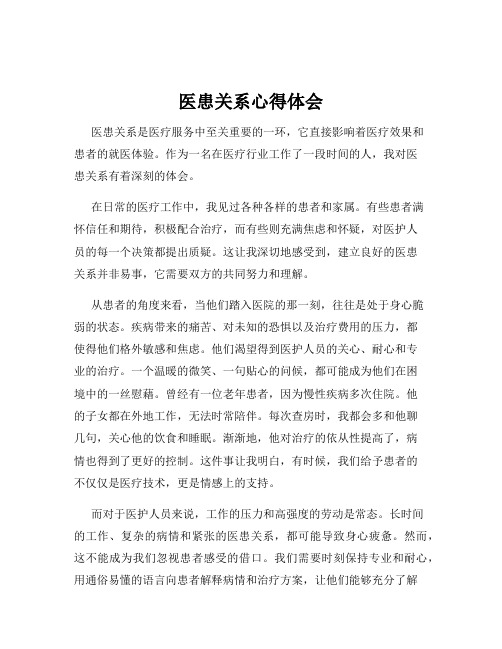 医患关系心得体会

医患关系是医疗服务中至关重要的一环，它直接影响着医疗效果和患者的就医体验。作为一名在医疗行业工作了一段时间的人，我对医患关系有着深刻的体会。

在日常的医疗工作中，我见过各种各样的患者和家属。有些患者满怀信任和期待，积极配合治疗，而有些则充满焦虑和怀疑，对医护人员的每一个决策都提出质疑。这让我深切地感受到，建立良好的医患关系并非易事，它需要双方的共同努力和理解。

从患者的角度来看，当他们踏入医院的那一刻，往往是处于身心脆弱的状态。疾病带来的痛苦、对未知的恐惧以及治疗费用的压力，都使得他们格外敏感和焦虑。他们渴望得到医护人员的关心、耐心和专业的治疗。一个温暖的微笑、一句贴心的问候，都可能成为他们在困境中的一丝慰藉。曾经有一位老年患者，因为慢性疾病多次住院。他的子女都在外地工作，无法时常陪伴。每次查房时，我都会多和他聊几句，关心他的饮食和睡眠。渐渐地，他对治疗的依从性提高了，病情也得到了更好的控制。这件事让我明白，有时候，我们给予患者的不仅仅是医疗技术，更是情感上的支持。

而对于医护人员来说，工作的压力和高强度的劳动是常态。长时间的工作、复杂的病情和紧张的医患关系，都可能导致身心疲惫。然而，这不能成为我们忽视患者感受的借口。我们需要时刻保持专业和耐心，用通俗易懂的语言向患者解释病情和治疗方案，让他们能够充分了解